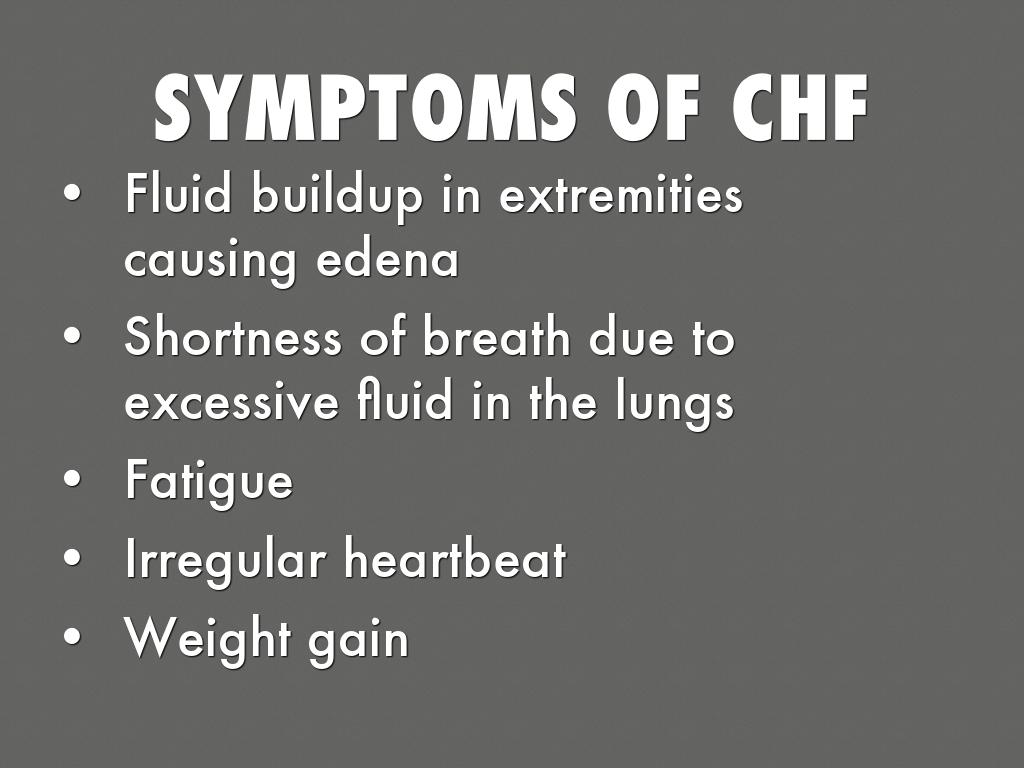 SYMPTOMS OF CHF

• Fluid buildup in extremities causing edena
• Shortness of breath due to excessive fluid in the lungs
• Fatigue
• Irregular heartbeat
• Weight gain